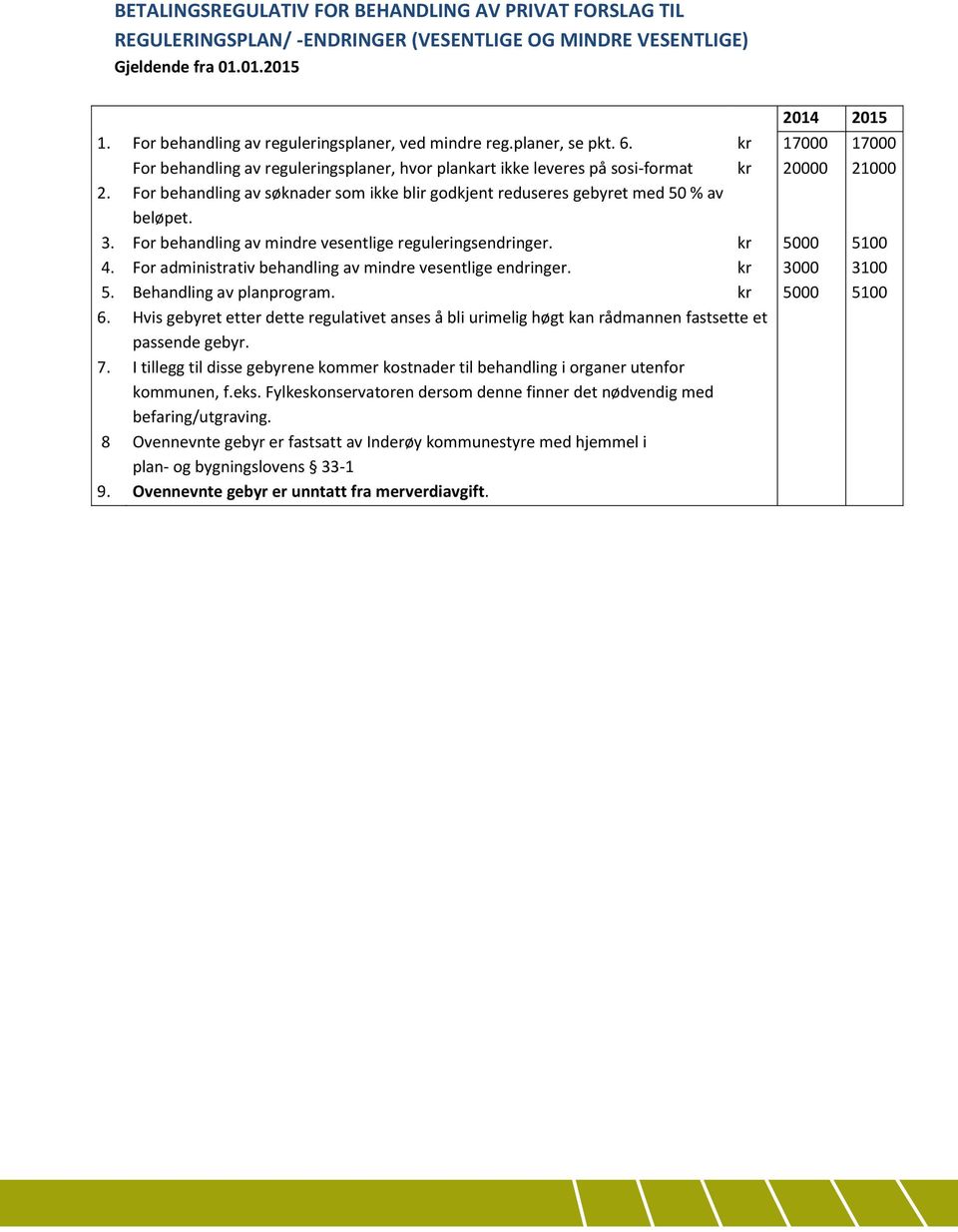 BETALINGSREGULATIV FOR BEHANDLING AV PRIVAT FORSLAG TIL REGULERINGSPLAN/ -ENDRINGER (VESENTLIGE OG MINDRE VESENTLIGE)
Gjeldende fra 01.01.2015

| | | | 2014 | 2015 |
|---|---|---|---|---|
| 1. | For behandling av reguleringsplaner, ved mindre reg.planer, se pkt. 6. | kr | 17000 | 17000 |
| | For behandling av reguleringsplaner, hvor plankart ikke leveres på sosi-format | kr | 20000 | 21000 |
| 2. | For behandling av søknader som ikke blir godkjent reduseres gebyret med 50 % av beløpet. | | | |
| 3. | For behandling av mindre vesentlige reguleringsendringer. | kr | 5000 | 5100 |
| 4. | For administrativ behandling av mindre vesentlige endringer. | kr | 3000 | 3100 |
| 5. | Behandling av planprogram. | kr | 5000 | 5100 |
| 6. | Hvis gebyret etter dette regulativet anses å bli urimelig høgt kan rådmannen fastsette et passende gebyr. | | | |
| 7. | I tillegg til disse gebyrene kommer kostnader til behandling i organer utenfor kommunen, f.eks. Fylkeskonservatoren dersom denne finner det nødvendig med befaring/utgraving. | | | |
| 8 | Ovennevnte gebyr er fastsatt av Inderøy kommunestyre med hjemmel i plan- og bygningslovens § 33-1 | | | |
| 9. | Ovennevnte gebyr er unntatt fra merverdiavgift. | | | |